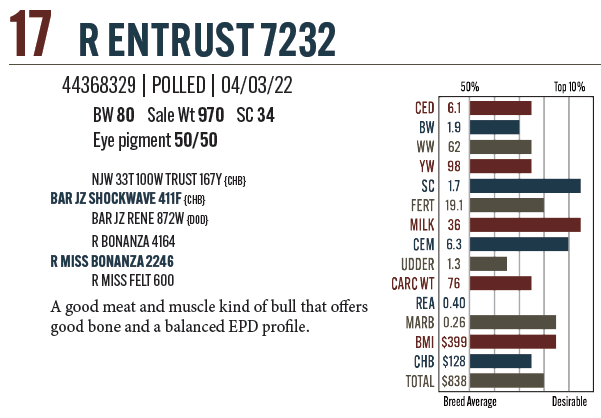 17 R ENTRUST 7232

44368329 | POLLED | 04/03/22

BW 80 Sale Wt 970 SC 34

Eye pigment 50/50

NJW 33T 100W TRUST 167Y {CHB}

BAR JZ SHOCKWAVE 411F {CHB}

BAR JZ RENE 872W {DOD}

R BONANZA 4164

R MISS BONANZA 2246

R MISS FELT 600

A good meat and muscle kind of bull that offers good bone and a balanced EPD profile.

50%
Top 10%

CED 6.1
BW 1.9
WW 62
YW 98
SC 1.7
FERT 19.1
MILK 36
CEM 6.3
UDDER 1.3
CARC WT 76
REA 0.40
MARB 0.26
BMI $399
CHB $128
TOTAL $838

Breed Average
Desirable